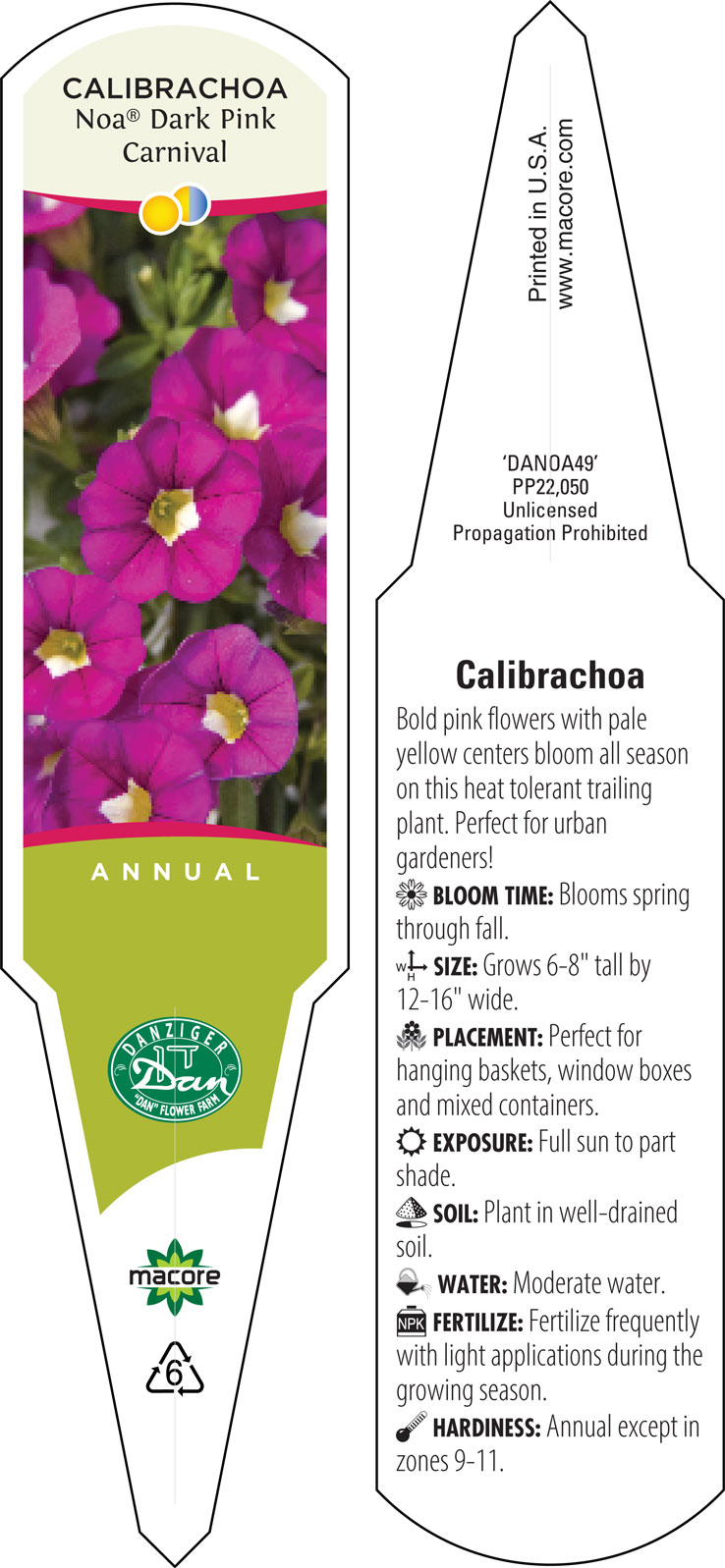 CALIBRACHOA
Noa® Dark Pink
Carnival

ANNUAL

DANZIGER
Dan
"DAN" FLOWER FARM

macore

6

Printed in U.S.A.
www.macore.com

'DANOA49'
PP22,050
Unlicensed
Propagation Prohibited

Calibrachoa

Bold pink flowers with pale yellow centers bloom all season on this heat tolerant trailing plant. Perfect for urban gardeners!

BLOOM TIME: Blooms spring through fall.

W H SIZE: Grows 6-8" tall by 12-16" wide.

PLACEMENT: Perfect for hanging baskets, window boxes and mixed containers.

EXPOSURE: Full sun to part shade.

SOIL: Plant in well-drained soil.

WATER: Moderate water.

NPK FERTILIZE: Fertilize frequently with light applications during the growing season.

HARDINESS: Annual except in zones 9-11.